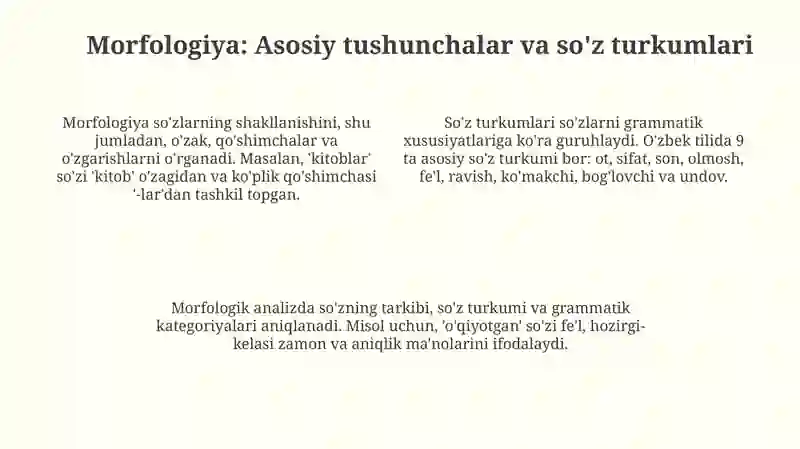 Morfologiya: Asosiy tushunchalar va so'z turkumlari

Morfologiya so'zlarning shakllanishini, shu jumladan, o'zak, qo'shimchalar va o'zgarishlarni o'rganadi. Masalan, 'kitoblar' so'zi 'kitob' o'zagidan va ko'plik qo'shimchasi '-lar'dan tashkil topgan.

So'z turkumlari so'zlarni grammatik xususiyatlariga ko'ra guruhlaydi. O'zbek tilida 9 ta asosiy so'z turkumi bor: ot, sifat, son, olmosh, fe'l, ravish, ko'makchi, bog'lovchi va undov.

Morfologik analizda so'zning tarkibi, so'z turkumi va grammatik kategoriyalari aniqlanadi. Misol uchun, 'o'qiyotgan' so'zi fe'l, hozirgi-kelasi zamon va aniqlik ma'nolarini ifodalaydi.